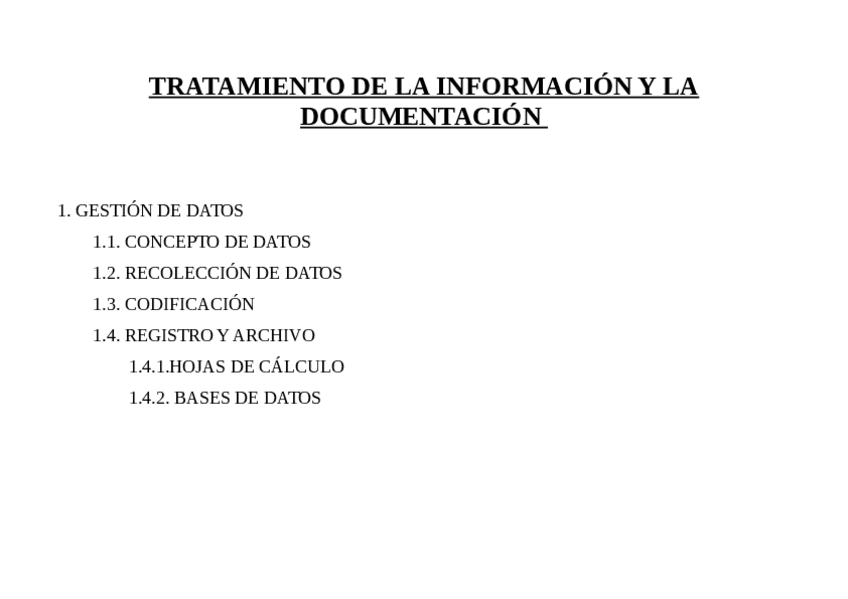 TRATAMIENTO DE LA INFORMACIÓN Y LA DOCUMENTACIÓN

1. GESTIÓN DE DATOS

1.1. CONCEPTO DE DATOS

1.2. RECOLECCIÓN DE DATOS

1.3. CODIFICACIÓN

1.4. REGISTRO Y ARCHIVO

1.4.1.HOJAS DE CÁLCULO

1.4.2. BASES DE DATOS